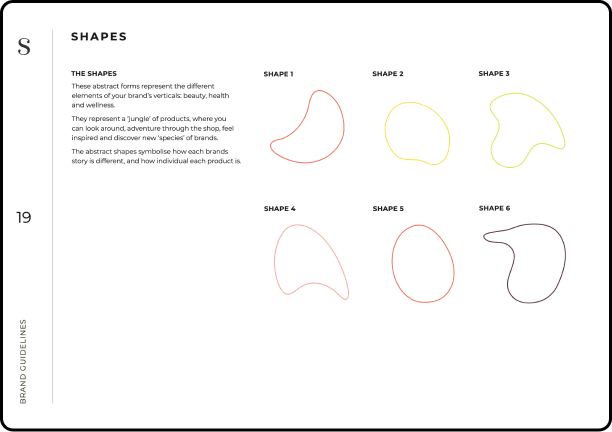 S

19

BRAND GUIDELINES

SHAPES

THE SHAPES

These abstract forms represent the different elements of your brand's verticals: beauty, health and wellness.

They represent a 'jungle' of products, where you can look around, adventure through the shop, feel inspired and discover new 'species' of brands.

The abstract shapes symbolise how each brands story is different, and how individual each product is.

SHAPE 1

SHAPE 2

SHAPE 3

SHAPE 4

SHAPE 5

SHAPE 6